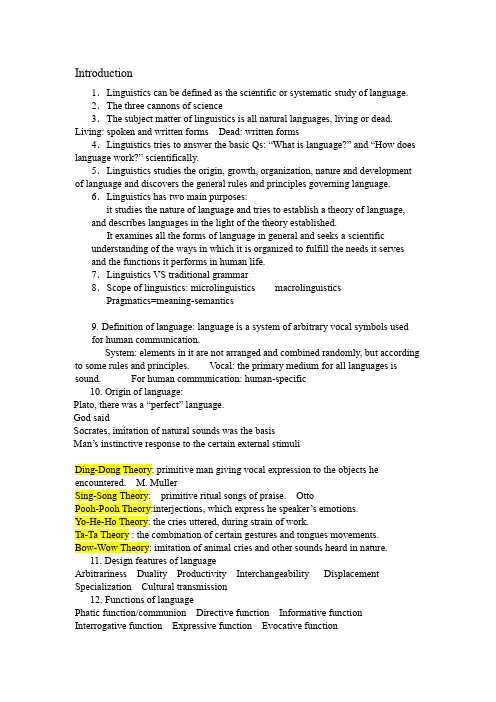 Introduction

1. Linguistics can be defined as the scientific or systematic study of language.
2. The three cannons of science
3. The subject matter of linguistics is all natural languages, living or dead.
Living: spoken and written forms   Dead: written forms
4. Linguistics tries to answer the basic Qs: “What is language?” and “How does language work?” scientifically.
5. Linguistics studies the origin, growth, organization, nature and development of language and discovers the general rules and principles governing language.
6. Linguistics has two main purposes:
it studies the nature of language and tries to establish a theory of language, and describes languages in the light of the theory established.
It examines all the forms of language in general and seeks a scientific understanding of the ways in which it is organized to fulfill the needs it serves and the functions it performs in human life.
7. Linguistics VS traditional grammar
8. Scope of linguistics: microlinguistics   macrolinguistics
Pragmatics=meaning-semantics

9. Definition of language: language is a system of arbitrary vocal symbols used for human communication.
System: elements in it are not arranged and combined randomly, but according to some rules and principles.   Vocal: the primary medium for all languages is sound.   For human communication: human-specific
10. Origin of language:
Plato, there was a “perfect” language.
God said
Socrates, imitation of natural sounds was the basis
Man’s instinctive response to the certain external stimuli

Ding-Dong Theory: primitive man giving vocal expression to the objects he encountered.   M. Muller
Sing-Song Theory:   primitive ritual songs of praise.   Otto
Pooh-Pooh Theory:interjections, which express he speaker’s emotions.
Yo-He-Ho Theory: the cries uttered, during strain of work.
Ta-Ta Theory : the combination of certain gestures and tongues movements.
Bow-Wow Theory: imitation of animal cries and other sounds heard in nature.
11. Design features of language
Arbitrariness   Duality   Productivity   Interchangeability   Displacement
Specialization   Cultural transmission
12. Functions of language
Phatic function/communion   Directive function   Informative function
Interrogative function   Expressive function   Evocative function